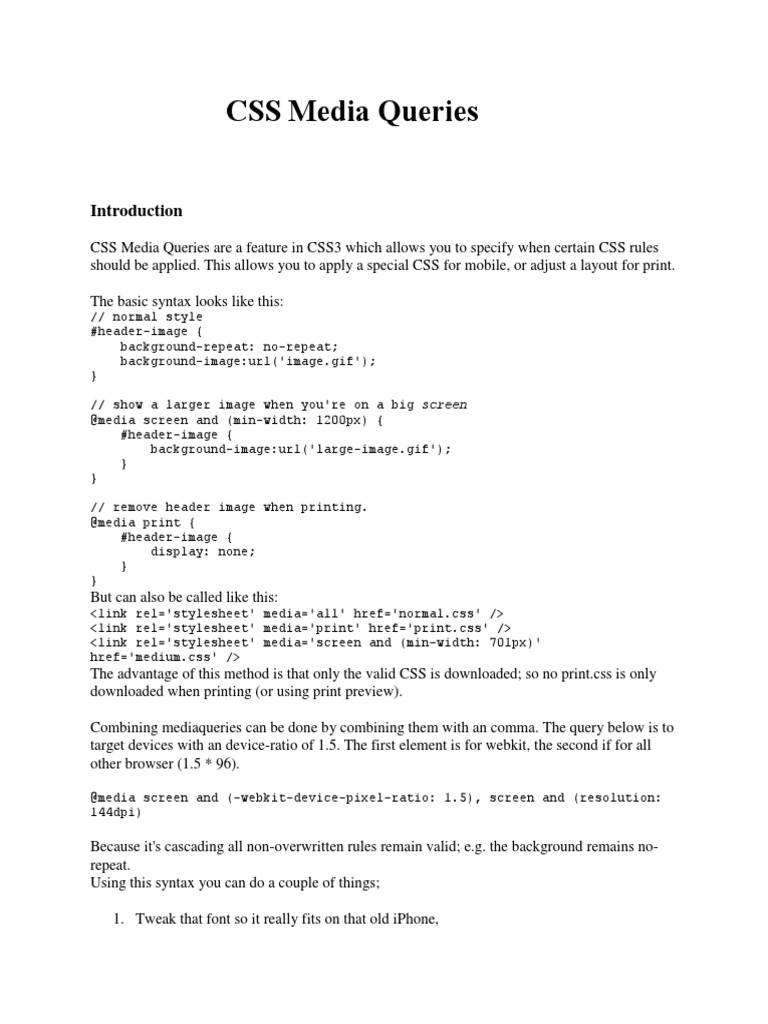 CSS Media Queries

Introduction

CSS Media Queries are a feature in CSS3 which allows you to specify when certain CSS rules should be applied. This allows you to apply a special CSS for mobile, or adjust a layout for print.

The basic syntax looks like this:
// normal style
#header-image {
    background-repeat: no-repeat;
    background-image:url('image.gif');
}

// show a larger image when you're on a big screen
@media screen and (min-width: 1200px) {
    #header-image {
        background-image:url('large-image.gif');
    }
}

// remove header image when printing.
@media print {
    #header-image {
        display: none;
    }
}
But can also be called like this:
<link rel='stylesheet' media='all' href='normal.css' />
<link rel='stylesheet' media='print' href='print.css' />
<link rel='stylesheet' media='screen and (min-width: 701px)'
href='medium.css' />
The advantage of this method is that only the valid CSS is downloaded; so no print.css is only downloaded when printing (or using print preview).

Combining mediaqueries can be done by combining them with an comma. The query below is to target devices with an device-ratio of 1.5. The first element is for webkit, the second if for all other browser (1.5 * 96).

@media screen and (-webkit-device-pixel-ratio: 1.5), screen and (resolution: 144dpi)

Because it's cascading all non-overwritten rules remain valid; e.g. the background remains no-repeat.
Using this syntax you can do a couple of things;

1. Tweak that font so it really fits on that old iPhone,